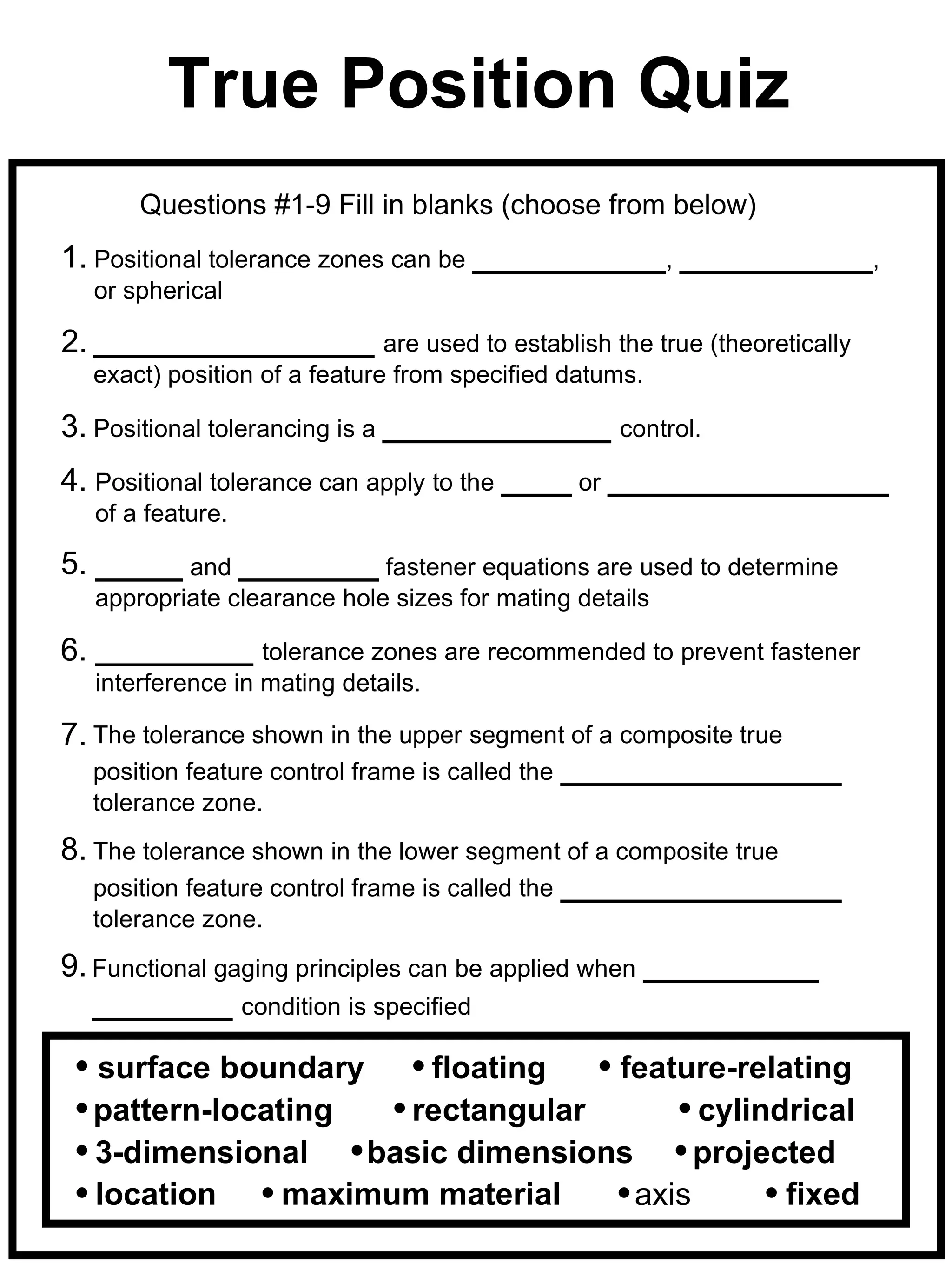 True Position Quiz

Questions #1-9 Fill in blanks (choose from below)

1. Positional tolerance zones can be ____, ____, or spherical

2. ____ are used to establish the true (theoretically exact) position of a feature from specified datums.

3. Positional tolerancing is a ____ control.

4. Positional tolerance can apply to the ____ or ____ of a feature.

5. ____ and ____ fastener equations are used to determine appropriate clearance hole sizes for mating details

6. ____ tolerance zones are recommended to prevent fastener interference in mating details.

7. The tolerance shown in the upper segment of a composite true position feature control frame is called the ____ tolerance zone.

8. The tolerance shown in the lower segment of a composite true position feature control frame is called the ____ tolerance zone.

9. Functional gaging principles can be applied when ____ ____ condition is specified

• surface boundary
• floating
• feature-relating
• pattern-locating
• rectangular
• cylindrical
• 3-dimensional
• basic dimensions
• projected
• location
• maximum material
• axis
• fixed